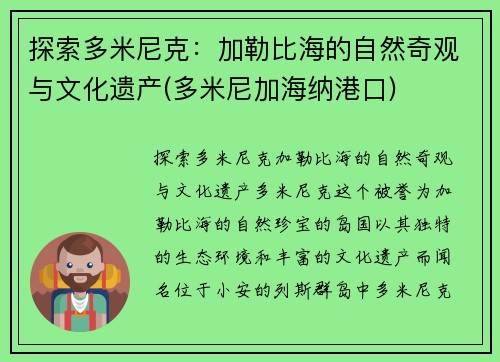 探索多米尼克：加勒比海的自然奇观与文化遗产(多米尼加海纳港口)

探索多米尼克加勒比海的自然奇观与文化遗产多米尼克这个被誉为加勒比海的自然珍宝的岛国以其独特的生态环境和丰富的文化遗产而闻名位于小安的列斯群岛中多米尼克